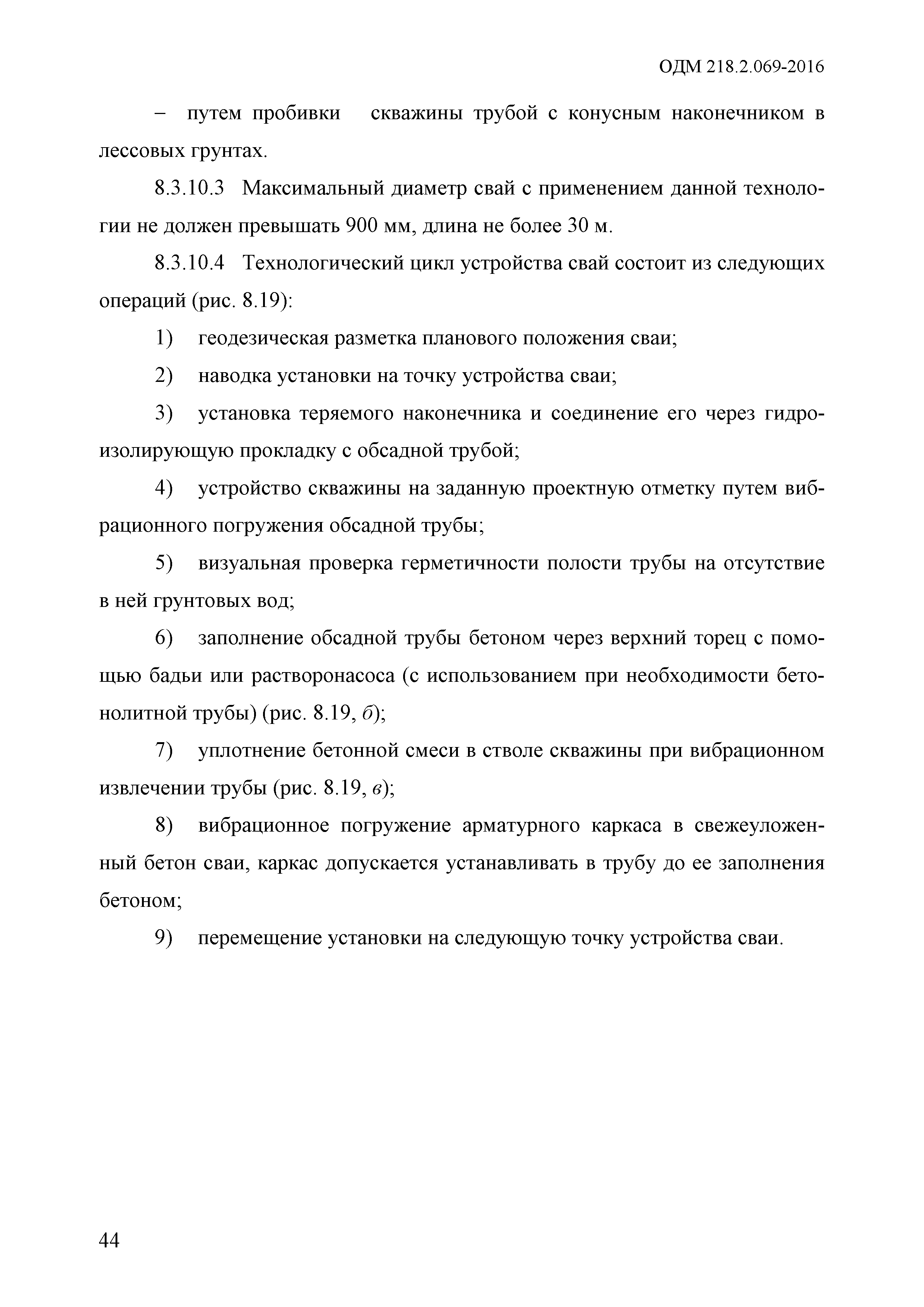 ОДМ 218.2.069-2016

– путем пробивки скважины трубой с конусным наконечником в лессовых грунтах.

8.3.10.3 Максимальный диаметр свай с применением данной технологии не должен превышать 900 мм, длина не более 30 м.

8.3.10.4 Технологический цикл устройства свай состоит из следующих операций (рис. 8.19):

1) геодезическая разметка планового положения сваи;

2) наводка установки на точку устройства сваи;

3) установка теряемого наконечника и соединение его через гидроизолирующую прокладку с обсадной трубой;

4) устройство скважины на заданную проектную отметку путем вибрационного погружения обсадной трубы;

5) визуальная проверка герметичности полости трубы на отсутствие в ней грунтовых вод;

6) заполнение обсадной трубы бетоном через верхний торец с помощью бадьи или растворонасоса (с использованием при необходимости бетонолитной трубы) (рис. 8.19, б);

7) уплотнение бетонной смеси в стволе скважины при вибрационном извлечении трубы (рис. 8.19, в);

8) вибрационное погружение арматурного каркаса в свежеуложенный бетон сваи, каркас допускается устанавливать в трубу до ее заполнения бетоном;

9) перемещение установки на следующую точку устройства сваи.

44